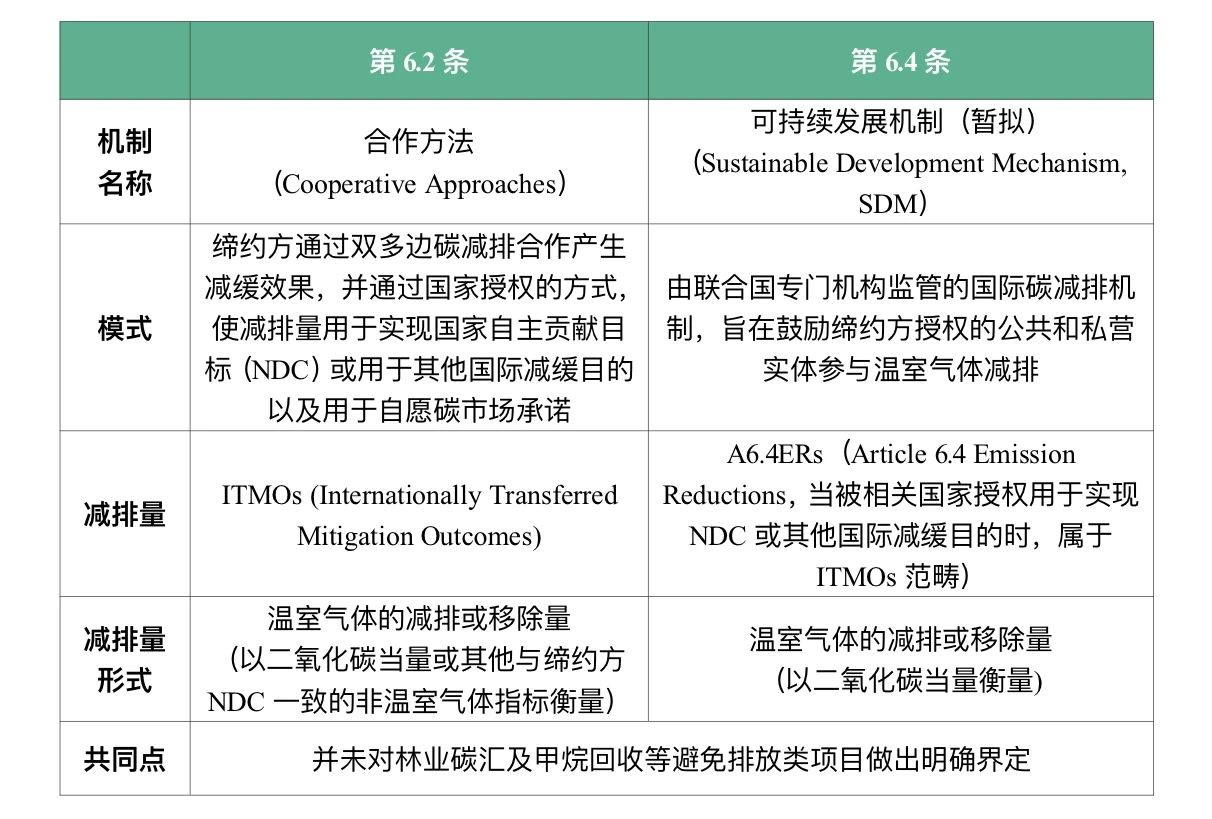 | | 第 6.2 条 | 第 6.4 条 |
|---|---|---|
| 机制名称 | 合作方法（Cooperative Approaches） | 可持续发展机制（暂拟）（Sustainable Development Mechanism, SDM） |
| 模式 | 缔约方通过双多边碳减排合作产生减缓效果，并通过国家授权的方式，使减排量用于实现国家自主贡献目标（NDC）或用于其他国际减缓目的以及用于自愿碳市场承诺 | 由联合国专门机构监管的国际碳减排机制，旨在鼓励缔约方授权的公共和私营实体参与温室气体减排 |
| 减排量 | ITMOs (Internationally Transferred Mitigation Outcomes) | A6.4ERs（Article 6.4 Emission Reductions，当被相关国家授权用于实现 NDC 或其他国际减缓目的时，属于 ITMOs 范畴） |
| 减排量形式 | 温室气体的减排或移除量（以二氧化碳当量或其他与缔约方 NDC 一致的非温室气体指标衡量） | 温室气体的减排或移除量（以二氧化碳当量衡量） |
| 共同点 | 并未对林业碳汇及甲烷回收等避免排放类项目做出明确界定 | |